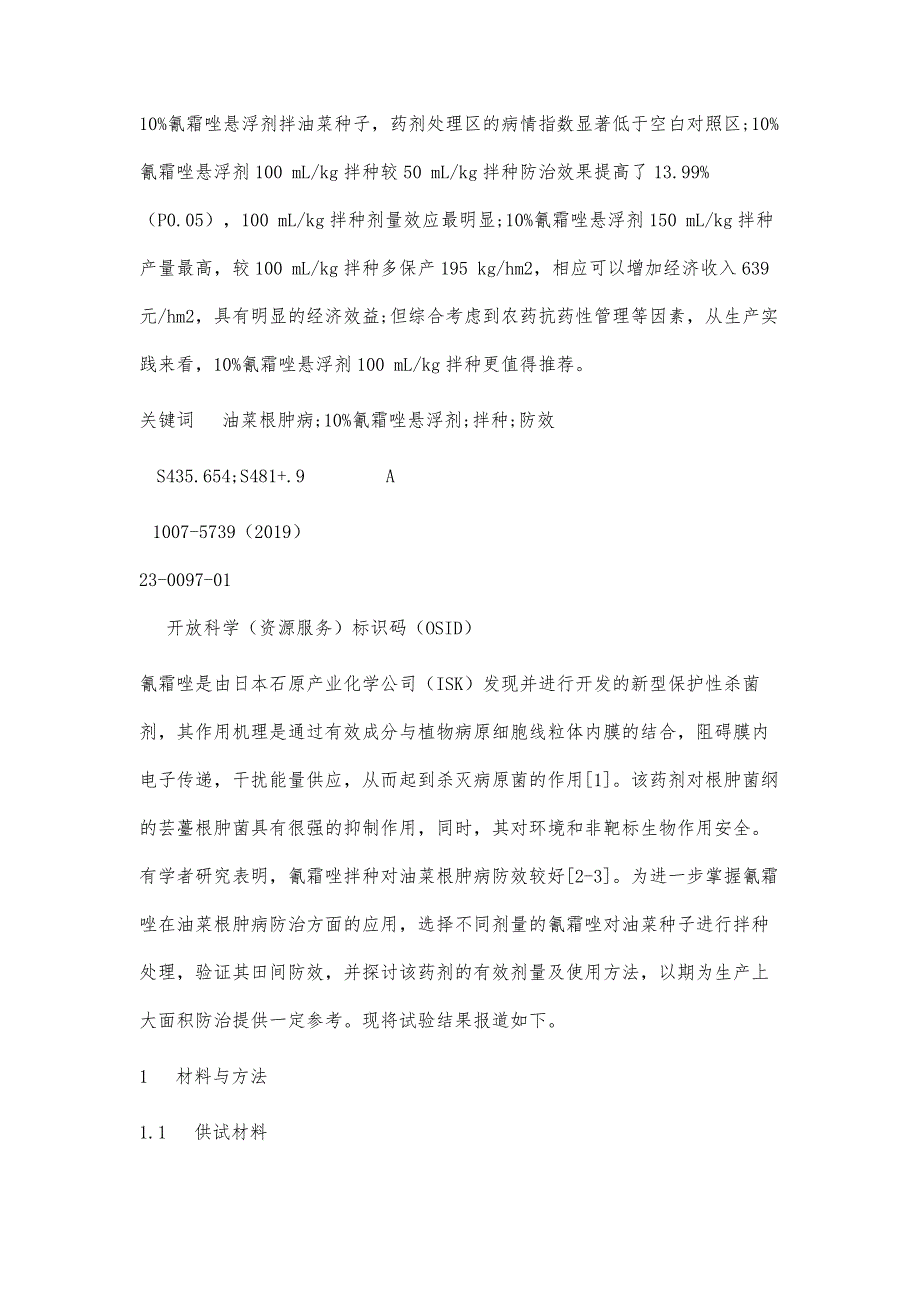 10%氰霜唑悬浮剂拌油菜种子，药剂处理区的病情指数显著低于空白对照区;10%氰霜唑悬浮剂100 mL/kg拌种较50 mL/kg拌种防治效果提高了13.99%（P0.05），100 mL/kg拌种剂量效应最明显;10%氰霜唑悬浮剂150 mL/kg拌种产量最高，较100 mL/kg拌种多保产195 kg/hm2，相应可以增加经济收入639元/hm2，具有明显的经济效益;但综合考虑到农药抗药性管理等因素，从生产实践来看，10%氰霜唑悬浮剂100 mL/kg拌种更值得推荐。

关键词　油菜根肿病;10%氰霜唑悬浮剂;拌种;防效

S435.654;S481+.9　A

1007-5739（2019）

23-0097-01

开放科学（资源服务）标识码（OSID）

氰霜唑是由日本石原产业化学公司（ISK）发现并进行开发的新型保护性杀菌剂，其作用机理是通过有效成分与植物病原细胞线粒体内膜的结合，阻碍膜内电子传递，干扰能量供应，从而起到杀灭病原菌的作用[1]。该药剂对根肿菌纲的芸薹根肿菌具有很强的抑制作用，同时，其对环境和非靶标生物作用安全。有学者研究表明，氰霜唑拌种对油菜根肿病防效较好[2-3]。为进一步掌握氰霜唑在油菜根肿病防治方面的应用，选择不同剂量的氰霜唑对油菜种子进行拌种处理，验证其田间防效，并探讨该药剂的有效剂量及使用方法，以期为生产上大面积防治提供一定参考。现将试验结果报道如下。

1　材料与方法

1.1　供试材料